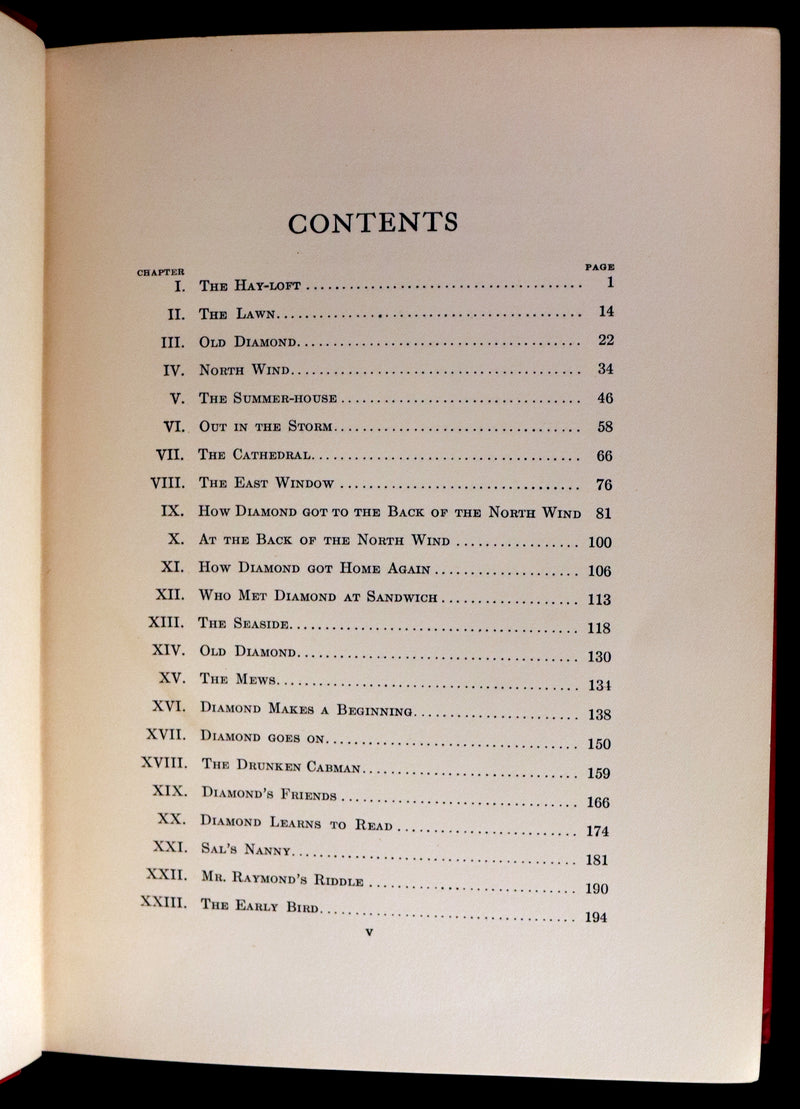 CONTENTS

CHAPTER PAGE

I. The Hay-loft 1

II. The Lawn 14

III. Old Diamond 22

IV. North Wind 34

V. The Summer-house 46

VI. Out in the Storm 58

VII. The Cathedral 66

VIII. The East Window 76

IX. How Diamond got to the Back of the North Wind 81

X. At the Back of the North Wind 100

XI. How Diamond got Home Again 106

XII. Who Met Diamond at Sandwich 113

XIII. The Seaside 118

XIV. Old Diamond 130

XV. The Mews 134

XVI. Diamond Makes a Beginning 138

XVII. Diamond goes on 150

XVIII. The Drunken Cabman 159

XIX. Diamond's Friends 166

XX. Diamond Learns to Read 174

XXI. Sal's Nanny 181

XXII. Mr. Raymond's Riddle 190

XXIII. The Early Bird 194

v